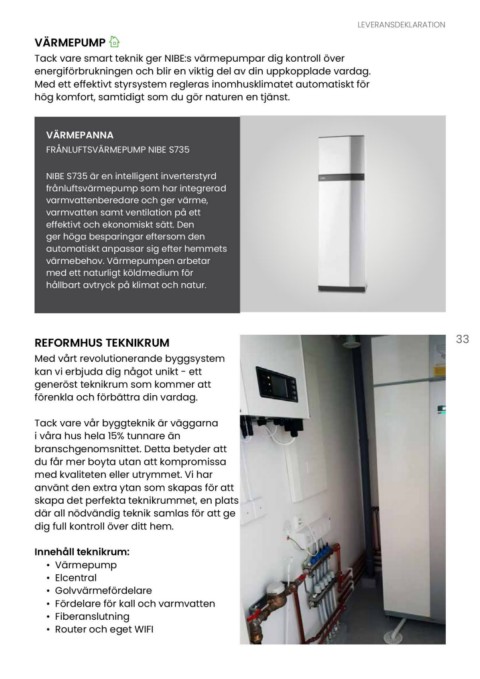 LEVERANSDEKLARATION

VÄRMEPUMP

Tack vare smart teknik ger NIBE:s värmepumpar dig kontroll över energiförbrukningen och blir en viktig del av din uppkopplade vardag. Med ett effektivt styrsystem regleras inomhusklimatet automatiskt för hög komfort, samtidigt som du gör naturen en tjänst.

VÄRMEPANNA

FRÅNLUFTSVÄRMEPUMP NIBE S735

NIBE S735 är en intelligent inverterstyrd frånluftsvärmepump som har integrerad varmvattenberedare och ger värme, varmvatten samt ventilation på ett effektivt och ekonomiskt sätt. Den ger höga besparingar eftersom den automatiskt anpassar sig efter hemmets värmebehov. Värmepumpen arbetar med ett naturligt köldmedium för hållbart avtryck på klimat och natur.

33

REFORMHUS TEKNIKRUM

Med vårt revolutionerande byggsystem kan vi erbjuda dig något unikt - ett generöst teknikrum som kommer att förenkla och förbättra din vardag.

Tack vare vår byggteknik är väggarna i våra hus hela 15% tunnare än branschgenomsnittet. Detta betyder att du får mer boyta utan att kompromissa med kvaliteten eller utrymmet. Vi har använt den extra ytan som skapas för att skapa det perfekta teknikrummet, en plats där all nödvändig teknik samlas för att ge dig full kontroll över ditt hem.

Innehåll teknikrum:
• Värmepump
• Elcentral
• Golvvärmefördelare
• Fördelare för kall och varmvatten
• Fiberanslutning
• Router och eget WIFI